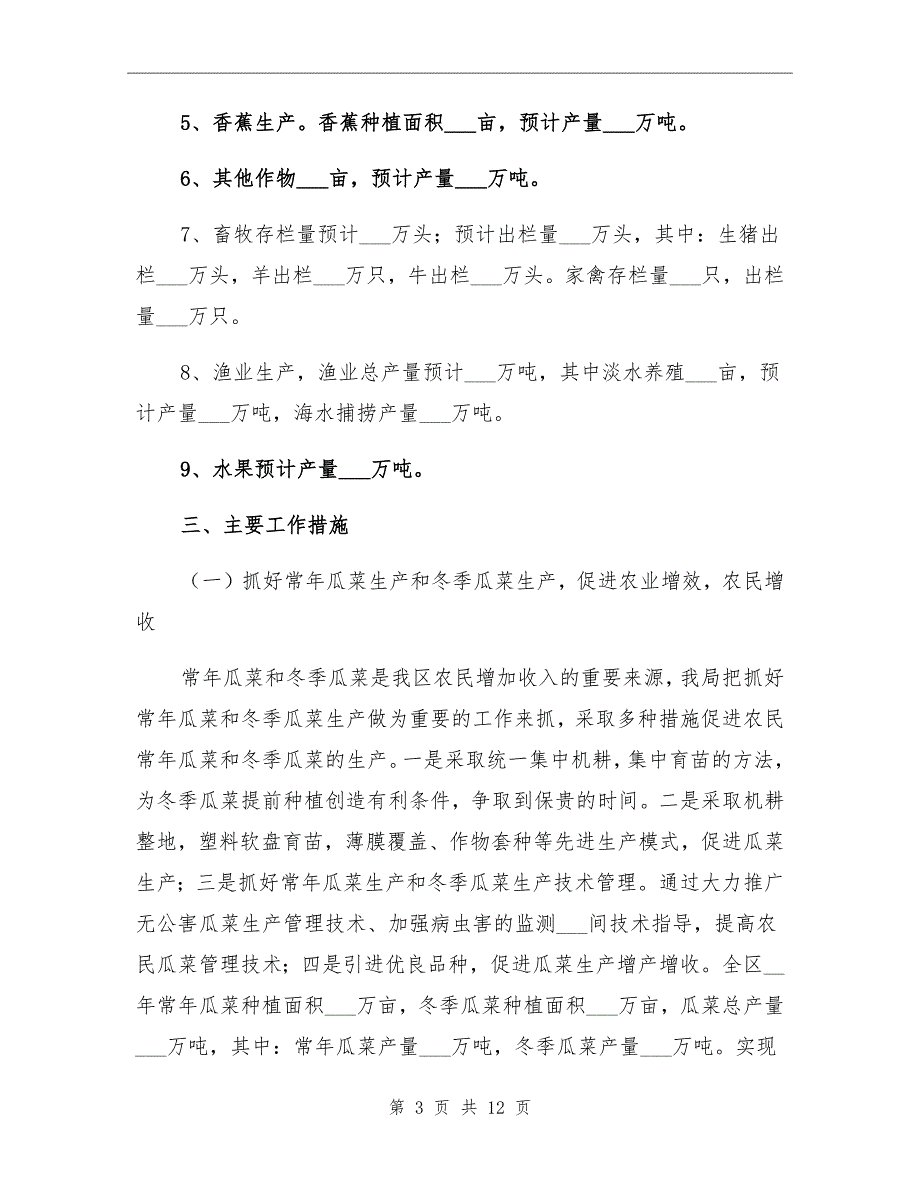 5、香蕉生产。香蕉种植面积___亩，预计产量___万吨。

6、其他作物___亩，预计产量___万吨。

7、畜牧存栏量预计___万头；预计出栏量___万头，其中：生猪出栏___万头，羊出栏___万只，牛出栏___万头。家禽存栏量___只，出栏量___万只。

8、渔业生产，渔业总产量预计___万吨，其中淡水养殖___亩，预计产量___万吨，海水捕捞产量___万吨。

9、水果预计产量___万吨。

三、主要工作措施

（一）抓好常年瓜菜生产和冬季瓜菜生产，促进农业增效，农民增收

常年瓜菜和冬季瓜菜是我区农民增加收入的重要来源，我局把抓好常年瓜菜和冬季瓜菜生产做为重要的工作来抓，采取多种措施促进农民常年瓜菜和冬季瓜菜的生产。一是采取统一集中机耕，集中育苗的方法，为冬季瓜菜提前种植创造有利条件，争取到保贵的时间。二是采取机耕整地，塑料软盘育苗，薄膜覆盖、作物套种等先进生产模式，促进瓜菜生产；三是抓好常年瓜菜生产和冬季瓜菜生产技术管理。通过大力推广无公害瓜菜生产管理技术、加强病虫害的监测___间技术指导，提高农民瓜菜管理技术；四是引进优良品种，促进瓜菜生产增产增收。全区__年常年瓜菜种植面积___万亩，冬季瓜菜种植面积___万亩，瓜菜总产量___万吨，其中：常年瓜菜产量___万吨，冬季瓜菜产量___万吨。实现

第 3 页 共 12 页